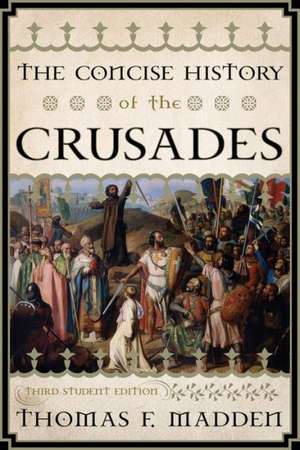 THE CONCISE HISTORY of the CRUSADES

THIRD STUDENT EDITION

THOMAS F. MADDEN